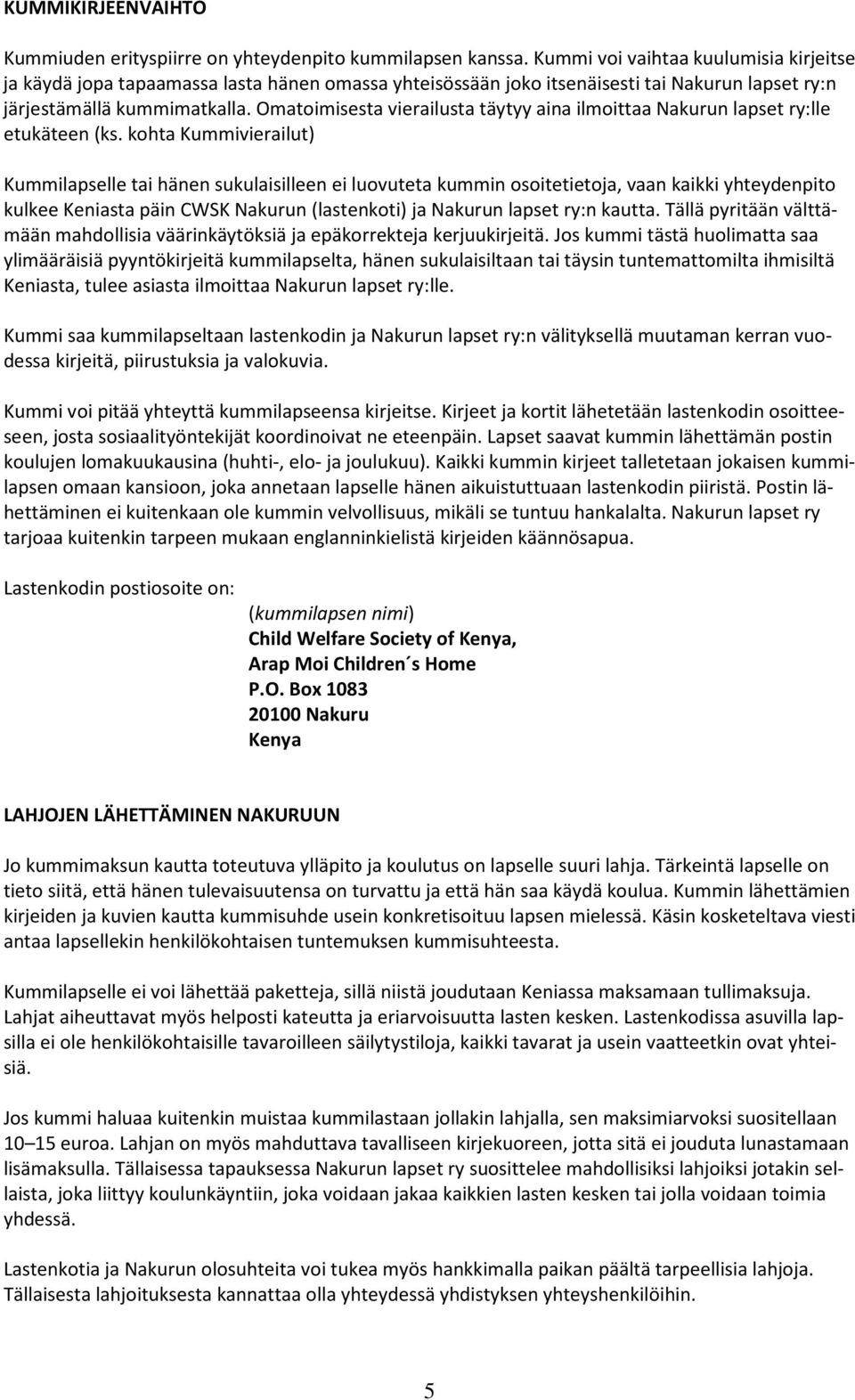 KUMMIKIRJEENVAIHTO

Kummiuden erityspiirre on yhteydenpito kummilapsen kanssa. Kummi voi vaihtaa kuulumisia kirjeitse ja käydä jopa tapaamassa lasta hänen omassa yhteisössään joko itsenäisesti tai Nakurun lapset ry:n järjestämällä kummimatkalla. Omatoimisesta vierailusta täytyy aina ilmoittaa Nakurun lapset ry:lle etukäteen (ks. kohta Kummivierailut)

Kummilapselle tai hänen sukulaisilleen ei luovuteta kummin osoitetietoja, vaan kaikki yhteydenpito kulkee Keniasta päin CWSK Nakurun (lastenkoti) ja Nakurun lapset ry:n kautta. Tällä pyritään välttämään mahdollisia väärinkäytöksiä ja epäkorrekteja kerjuukirjeitä. Jos kummi tästä huolimatta saa ylimääräisiä pyyntökirjeitä kummilapselta, hänen sukulaisiltaan tai täysin tuntemattomilta ihmisiltä Keniasta, tulee asiasta ilmoittaa Nakurun lapset ry:lle.

Kummi saa kummilapseltaan lastenkodin ja Nakurun lapset ry:n välityksellä muutaman kerran vuodessa kirjeitä, piirustuksia ja valokuvia.

Kummi voi pitää yhteyttä kummilapseensa kirjeitse. Kirjeet ja kortit lähetetään lastenkodin osoitteeseen, josta sosiaalityöntekijät koordinoivat ne eteenpäin. Lapset saavat kummin lähettämän postin koulujen lomakuukausina (huhti-, elo- ja joulukuu). Kaikki kummin kirjeet talletetaan jokaisen kummilapsen omaan kansioon, joka annetaan lapselle hänen aikuistuttuaan lastenkodin piiristä. Postin lähettäminen ei kuitenkaan ole kummin velvollisuus, mikäli se tuntuu hankalalta. Nakurun lapset ry tarjoaa kuitenkin tarpeen mukaan englanninkielistä kirjeiden käännösapua.

Lastenkodin postiosoite on:

(kummilapsen nimi)
Child Welfare Society of Kenya,
Arap Moi Children´s Home
P.O. Box 1083
20100 Nakuru
Kenya

LAHJOJEN LÄHETTÄMINEN NAKURUUN

Jo kummimaksun kautta toteutuva ylläpito ja koulutus on lapselle suuri lahja. Tärkeintä lapselle on tieto siitä, että hänen tulevaisuutensa on turvattu ja että hän saa käydä koulua. Kummin lähettämien kirjeiden ja kuvien kautta kummisuhde usein konkretisoituu lapsen mielessä. Käsin kosketeltava viesti antaa lapsellekin henkilökohtaisen tuntemuksen kummisuhteesta.

Kummilapselle ei voi lähettää paketteja, sillä niistä joudutaan Keniassa maksamaan tullimaksuja. Lahjat aiheuttavat myös helposti kateutta ja eriarvoisuutta lasten kesken. Lastenkodissa asuvilla lapsilla ei ole henkilökohtaisille tavaroilleen säilytystiloja, kaikki tavarat ja usein vaatteetkin ovat yhteisiä.

Jos kummi haluaa kuitenkin muistaa kummilastaan jollakin lahjalla, sen maksimiarvoksi suositellaan 10–15 euroa. Lahjan on myös mahduttava tavalliseen kirjekuoreen, jotta sitä ei jouduta lunastamaan lisämaksulla. Tällaisessa tapauksessa Nakurun lapset ry suosittelee mahdollisiksi lahjoiksi jotakin sellaista, joka liittyy koulunkäyntiin, joka voidaan jakaa kaikkien lasten kesken tai jolla voidaan toimia yhdessä.

Lastenkotia ja Nakurun olosuhteita voi tukea myös hankkimalla paikan päältä tarpeellisia lahjoja. Tällaisesta lahjoituksesta kannattaa olla yhteydessä yhdistyksen yhteyshenkilöihin.

5